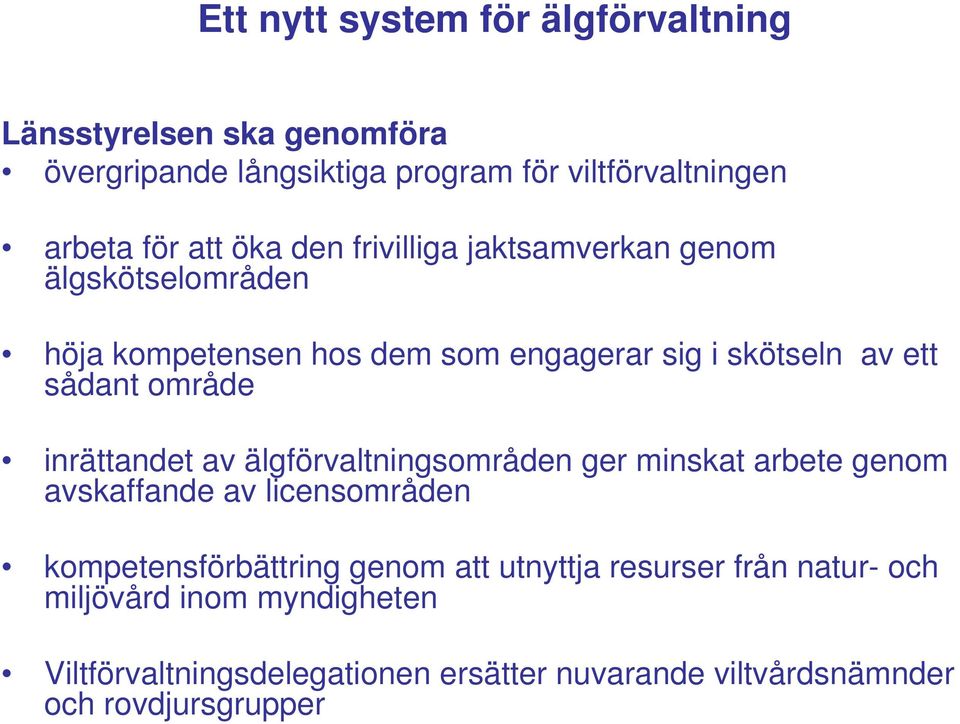 Ett nytt system för älgförvaltning

Länsstyrelsen ska genomföra
• övergripande långsiktiga program för viltförvaltningen

• arbeta för att öka den frivilliga jaktsamverkan genom älgskötselområden

• höja kompetensen hos dem som engagerar sig i skötseln av ett sådant område

• inrättandet av älgförvaltningsområden ger minskat arbete genom avskaffande av licensområden

• kompetensförbättring genom att utnyttja resurser från natur- och miljövård inom myndigheten

• Viltförvaltningsdelegationen ersätter nuvarande viltvårdsnämnder och rovdjursgrupper